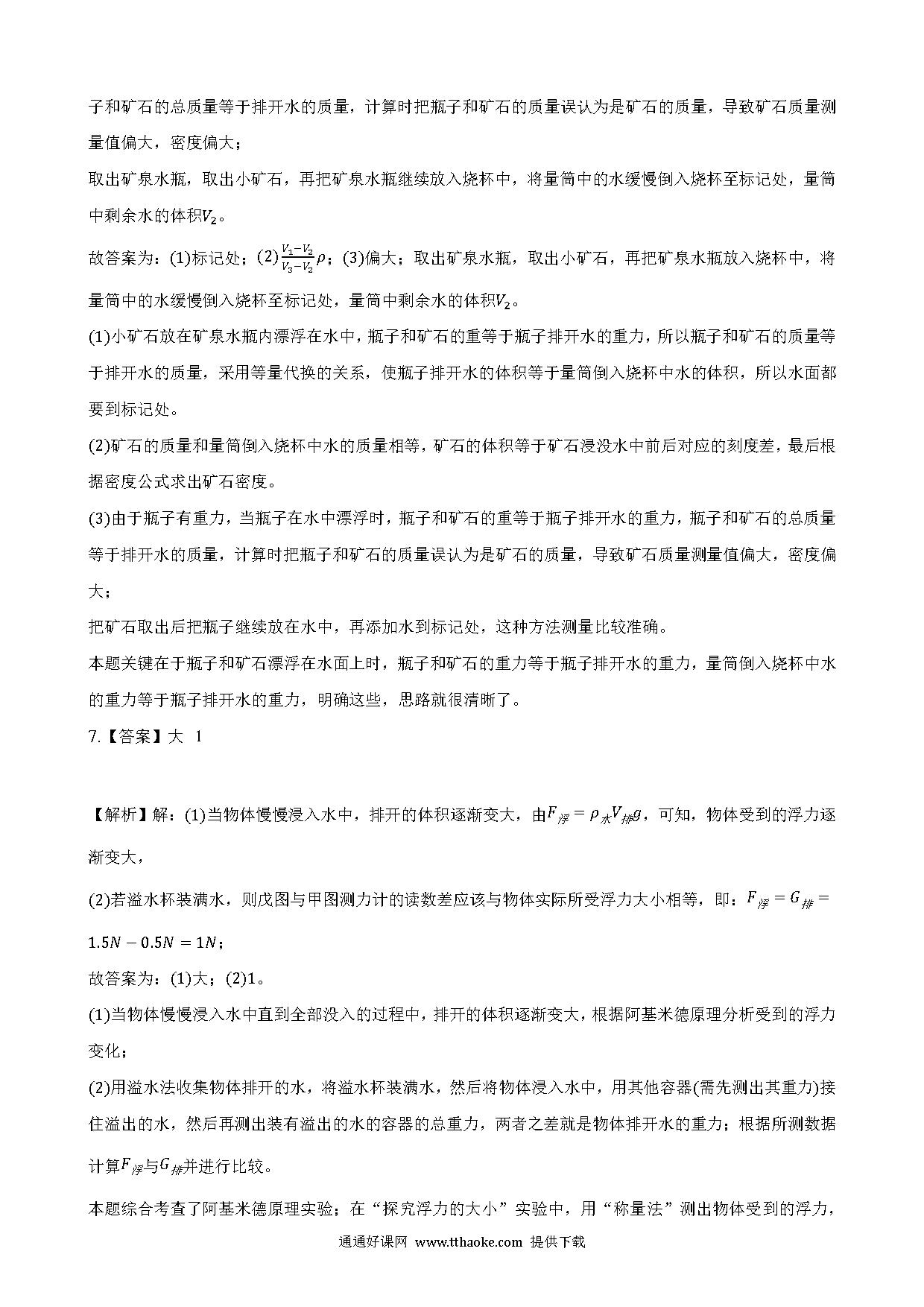 子和矿石的总质量等于排开水的质量，计算时把瓶子和矿石的质量误认为是矿石的质量，导致矿石质量测量值偏大，密度偏大；

取出矿泉水瓶，取出小矿石，再把矿泉水瓶继续放入烧杯中，将量筒中的水缓慢倒入烧杯至标记处，量筒中剩余水的体积$V_2$。

故答案为：(1)标记处；(2)$\frac{V_1-V_2}{V_3-V_2}\rho$；(3)偏大；取出矿泉水瓶，取出小矿石，再把矿泉水瓶放入烧杯中，将量筒中的水缓慢倒入烧杯至标记处，量筒中剩余水的体积$V_2$。

(1)小矿石放在矿泉水瓶内漂浮在水中，瓶子和矿石的重等于瓶子排开水的重力，所以瓶子和矿石的质量等于排开水的质量，采用等量代换的关系，使瓶子排开水的体积等于量筒倒入烧杯中水的体积，所以水面都要到标记处。

(2)矿石的质量和量筒倒入烧杯中水的质量相等，矿石的体积等于矿石浸没水中前后对应的刻度差，最后根据密度公式求出矿石密度。

(3)由于瓶子有重力，当瓶子在水中漂浮时，瓶子和矿石的重等于瓶子排开水的重力，瓶子和矿石的总质量等于排开水的质量，计算时把瓶子和矿石的质量误认为是矿石的质量，导致矿石质量测量值偏大，密度偏大；

把矿石取出后把瓶子继续放在水中，再添加水到标记处，这种方法测量比较准确。

本题关键在于瓶子和矿石漂浮在水面上时，瓶子和矿石的重力等于瓶子排开水的重力，量筒倒入烧杯中水的重力等于瓶子排开水的重力，明确这些，思路就很清晰了。

7.【答案】大 1

【解析】解：(1)当物体慢慢浸入水中，排开的体积逐渐变大，由$F_{浮}=\rho_{水}V_{排}g$，可知，物体受到的浮力逐渐变大，

(2)若溢水杯装满水，则戊图与甲图测力计的读数差应该与物体实际所受浮力大小相等，即：$F_{浮}=G_{排}=1.5N-0.5N=1N$；

故答案为：(1)大；(2)1。

(1)当物体慢慢浸入水中直到全部没入的过程中，排开的体积逐渐变大，根据阿基米德原理分析受到的浮力变化；

(2)用溢水法收集物体排开的水，将溢水杯装满水，然后将物体浸入水中，用其他容器(需先测出其重力)接住溢出的水，然后再测出装有溢出的水的容器的总重力，两者之差就是物体排开水的重力；根据所测数据计算$F_{浮}$与$G_{排}$并进行比较。

本题综合考查了阿基米德原理实验；在“探究浮力的大小”实验中，用“称量法”测出物体受到的浮力，

通通好课网 www.tthaoke.com 提供下载